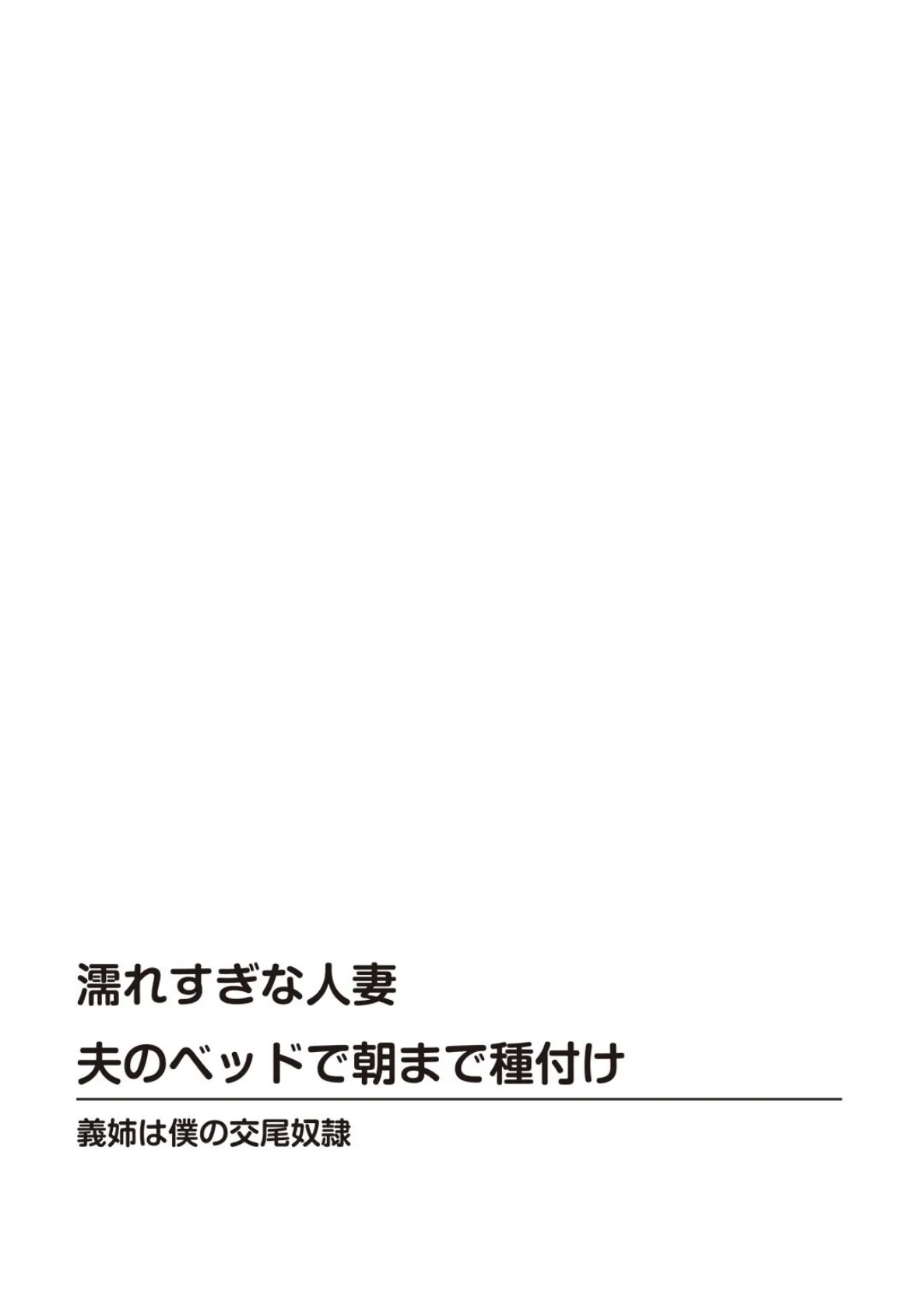 濡れすぎな人妻
夫のベッドで朝まで種付け

義姉は僕の交尾奴隷